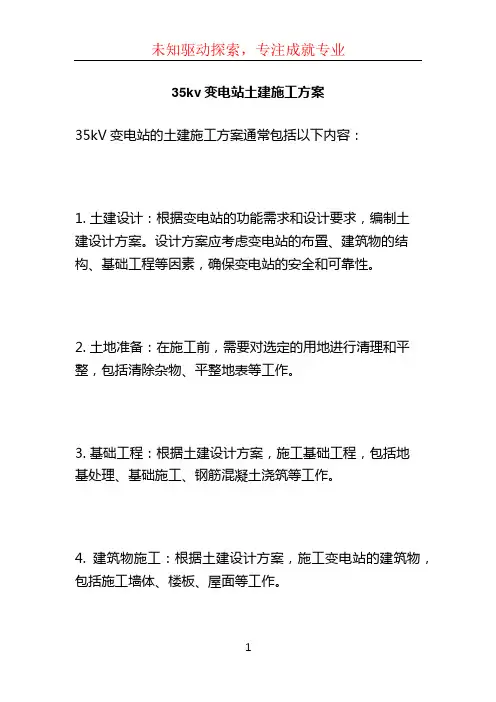 未知驱动探索，专注成就专业

35kv 变电站土建施工方案

35kV 变电站的土建施工方案通常包括以下内容：

1. 土建设计：根据变电站的功能需求和设计要求，编制土建设计方案。设计方案应考虑变电站的布置、建筑物的结构、基础工程等因素，确保变电站的安全和可靠性。

2. 土地准备：在施工前，需要对选定的用地进行清理和平整，包括清除杂物、平整地表等工作。

3. 基础工程：根据土建设计方案，施工基础工程，包括地基处理、基础施工、钢筋混凝土浇筑等工作。

4. 建筑物施工：根据土建设计方案，施工变电站的建筑物，包括施工墙体、楼板、屋面等工作。

1